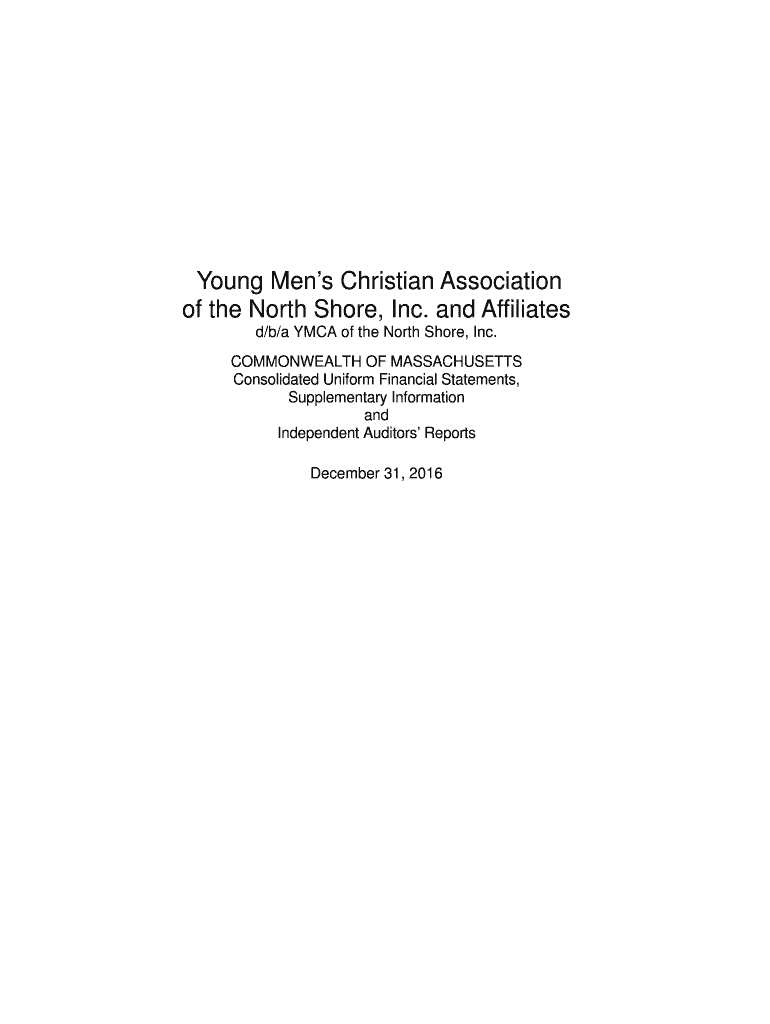 Young Men's Christian Association
of the North Shore, Inc. and Affiliates
d/b/a YMCA of the North Shore, Inc.

COMMONWEALTH OF MASSACHUSETTS
Consolidated Uniform Financial Statements,
Supplementary Information
and
Independent Auditors' Reports

December 31, 2016